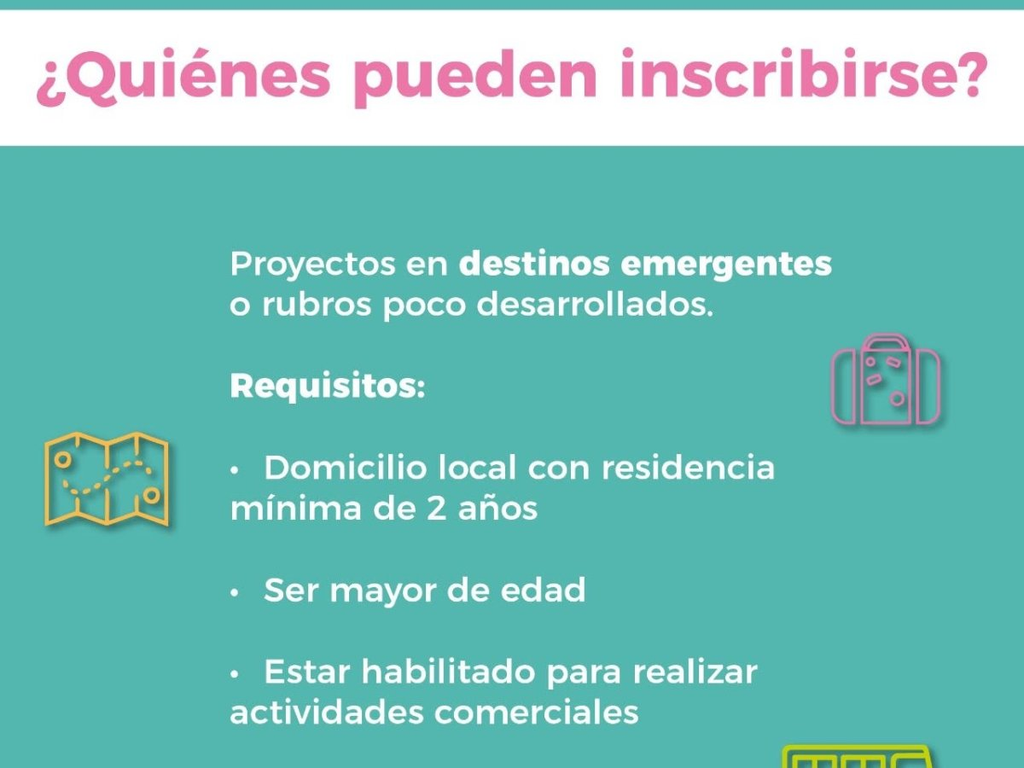 ¿Quiénes pueden inscribirse?

Proyectos en destinos emergentes o rubros poco desarrollados.

Requisitos:

• Domicilio local con residencia mínima de 2 años

• Ser mayor de edad

• Estar habilitado para realizar actividades comerciales